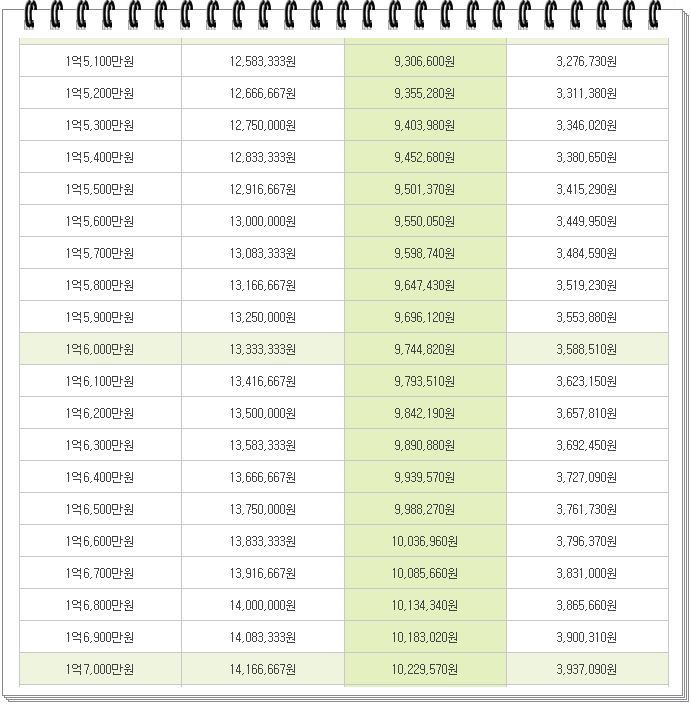 | | | | |
|---|---|---|---|
| 1억5,100만원 | 12,583,333원 | 9,306,600원 | 3,276,730원 |
| 1억5,200만원 | 12,666,667원 | 9,355,280원 | 3,311,380원 |
| 1억5,300만원 | 12,750,000원 | 9,403,980원 | 3,346,020원 |
| 1억5,400만원 | 12,833,333원 | 9,452,680원 | 3,380,650원 |
| 1억5,500만원 | 12,916,667원 | 9,501,370원 | 3,415,290원 |
| 1억5,600만원 | 13,000,000원 | 9,550,050원 | 3,449,950원 |
| 1억5,700만원 | 13,083,333원 | 9,598,740원 | 3,484,590원 |
| 1억5,800만원 | 13,166,667원 | 9,647,430원 | 3,519,230원 |
| 1억5,900만원 | 13,250,000원 | 9,696,120원 | 3,553,880원 |
| 1억6,000만원 | 13,333,333원 | 9,744,820원 | 3,588,510원 |
| 1억6,100만원 | 13,416,667원 | 9,793,510원 | 3,623,150원 |
| 1억6,200만원 | 13,500,000원 | 9,842,190원 | 3,657,810원 |
| 1억6,300만원 | 13,583,333원 | 9,890,880원 | 3,692,450원 |
| 1억6,400만원 | 13,666,667원 | 9,939,570원 | 3,727,090원 |
| 1억6,500만원 | 13,750,000원 | 9,988,270원 | 3,761,730원 |
| 1억6,600만원 | 13,833,333원 | 10,036,960원 | 3,796,370원 |
| 1억6,700만원 | 13,916,667원 | 10,085,660원 | 3,831,000원 |
| 1억6,800만원 | 14,000,000원 | 10,134,340원 | 3,865,660원 |
| 1억6,900만원 | 14,083,333원 | 10,183,020원 | 3,900,310원 |
| 1억7,000만원 | 14,166,667원 | 10,229,570원 | 3,937,090원 |